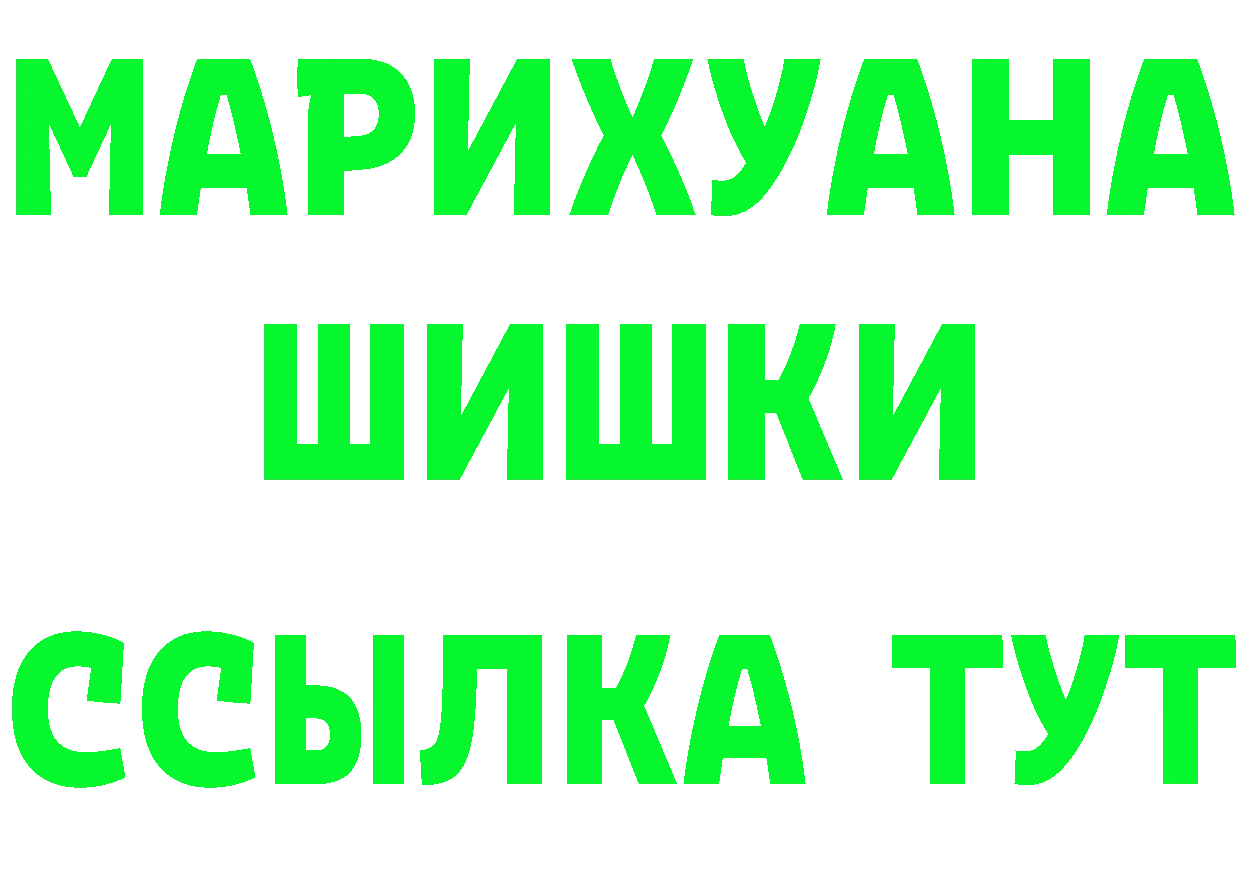 МАРИХУАНА
ШИШКИ
ССЫЛКА ТУТ